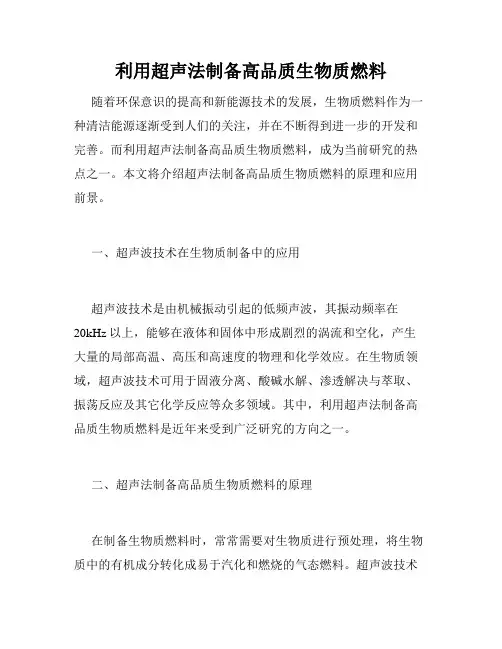 利用超声法制备高品质生物质燃料

随着环保意识的提高和新能源技术的发展，生物质燃料作为一种清洁能源逐渐受到人们的关注，并在不断得到进一步的开发和完善。而利用超声法制备高品质生物质燃料，成为当前研究的热点之一。本文将介绍超声法制备高品质生物质燃料的原理和应用前景。

一、超声波技术在生物质制备中的应用

超声波技术是由机械振动引起的低频声波，其振动频率在20kHz以上，能够在液体和固体中形成剧烈的涡流和空化，产生大量的局部高温、高压和高速度的物理和化学效应。在生物质领域，超声波技术可用于固液分离、酸碱水解、渗透解决与萃取、振荡反应及其它化学反应等众多领域。其中，利用超声法制备高品质生物质燃料是近年来受到广泛研究的方向之一。

二、超声法制备高品质生物质燃料的原理

在制备生物质燃料时，常常需要对生物质进行预处理，将生物质中的有机成分转化成易于汽化和燃烧的气态燃料。超声波技术